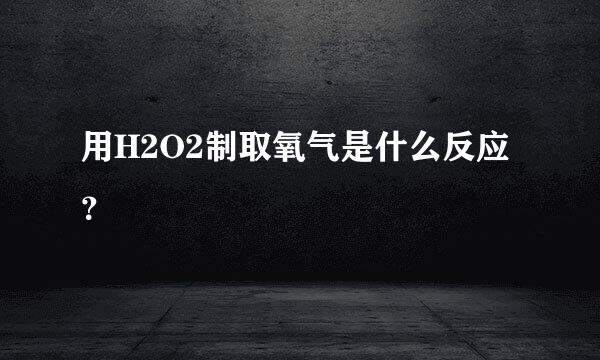 用H2O2制取氧气是什么反应？